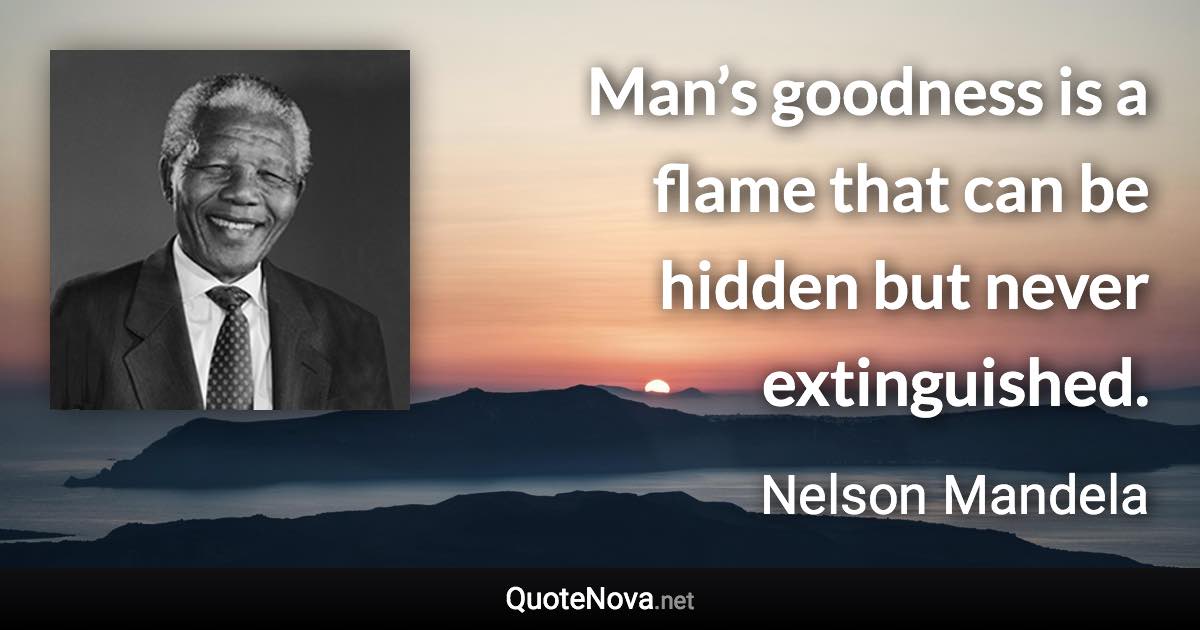 Man’s goodness is a flame that can be hidden but never extinguished.

Nelson Mandela

QuoteNova.net